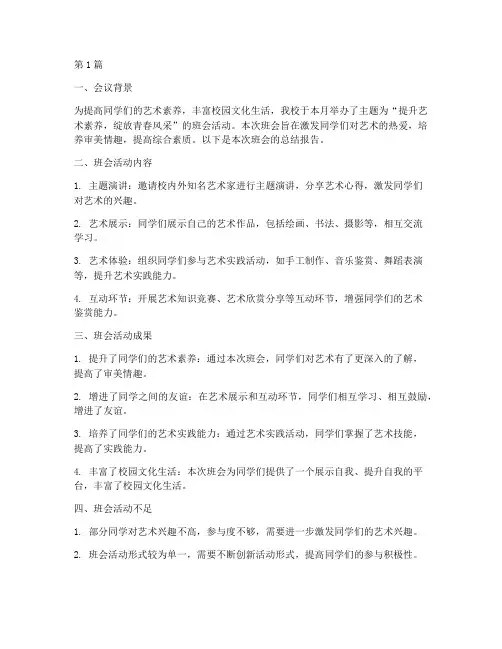 第1篇

一、会议背景

为提高同学们的艺术素养，丰富校园文化生活，我校于本月举办了主题为“提升艺术素养，绽放青春风采”的班会活动。本次班会旨在激发同学们对艺术的热爱，培养审美情趣，提高综合素质。以下是本次班会的总结报告。

二、班会活动内容

1. 主题演讲：邀请校内外知名艺术家进行主题演讲，分享艺术心得，激发同学们对艺术的兴趣。

2. 艺术展示：同学们展示自己的艺术作品，包括绘画、书法、摄影等，相互交流学习。

3. 艺术体验：组织同学们参与艺术实践活动，如手工制作、音乐鉴赏、舞蹈表演等，提升艺术实践能力。

4. 互动环节：开展艺术知识竞赛、艺术欣赏分享等互动环节，增强同学们的艺术鉴赏能力。

三、班会活动成果

1. 提升了同学们的艺术素养：通过本次班会，同学们对艺术有了更深入的了解，提高了审美情趣。

2. 增进了同学之间的友谊：在艺术展示和互动环节，同学们相互学习、相互鼓励，增进了友谊。

3. 培养了同学们的艺术实践能力：通过艺术实践活动，同学们掌握了艺术技能，提高了实践能力。

4. 丰富了校园文化生活：本次班会为同学们提供了一个展示自我、提升自我的平台，丰富了校园文化生活。

四、班会活动不足

1. 部分同学对艺术兴趣不高，参与度不够，需要进一步激发同学们的艺术兴趣。

2. 班会活动形式较为单一，需要不断创新活动形式，提高同学们的参与积极性。